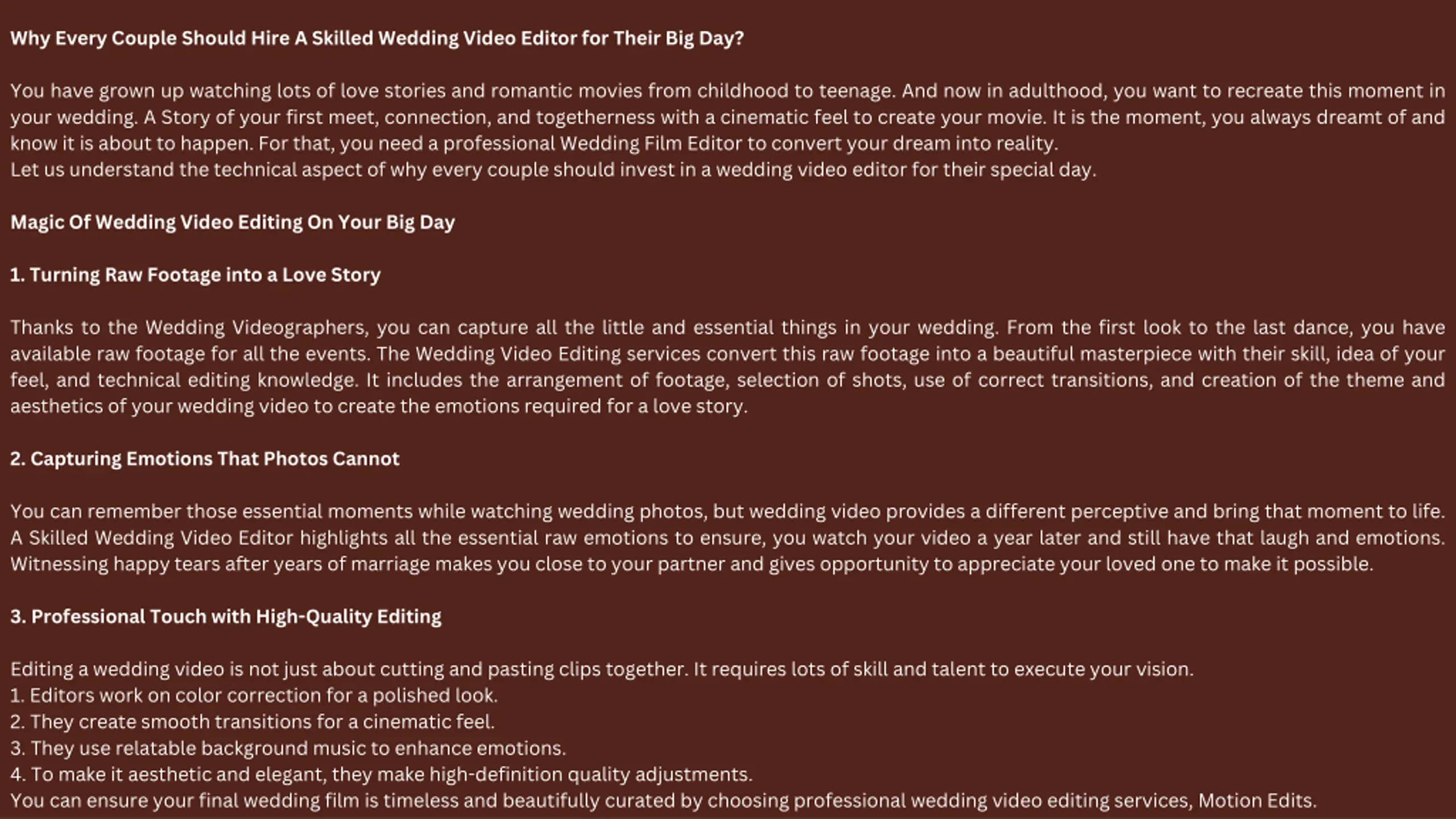 Why Every Couple Should Hire A Skilled Wedding Video Editor for Their Big Day?

You have grown up watching lots of love stories and romantic movies from childhood to teenage. And now in adulthood, you want to recreate this moment in your wedding. A Story of your first meet, connection, and togetherness with a cinematic feel to create your movie. It is the moment, you always dreamt of and know it is about to happen. For that, you need a professional Wedding Film Editor to convert your dream into reality.
Let us understand the technical aspect of why every couple should invest in a wedding video editor for their special day.

Magic Of Wedding Video Editing On Your Big Day

1. Turning Raw Footage into a Love Story

Thanks to the Wedding Videographers, you can capture all the little and essential things in your wedding. From the first look to the last dance, you have available raw footage for all the events. The Wedding Video Editing services convert this raw footage into a beautiful masterpiece with their skill, idea of your feel, and technical editing knowledge. It includes the arrangement of footage, selection of shots, use of correct transitions, and creation of the theme and aesthetics of your wedding video to create the emotions required for a love story.

2. Capturing Emotions That Photos Cannot

You can remember those essential moments while watching wedding photos, but wedding video provides a different perceptive and bring that moment to life. A Skilled Wedding Video Editor highlights all the essential raw emotions to ensure, you watch your video a year later and still have that laugh and emotions. Witnessing happy tears after years of marriage makes you close to your partner and gives opportunity to appreciate your loved one to make it possible.

3. Professional Touch with High-Quality Editing

Editing a wedding video is not just about cutting and pasting clips together. It requires lots of skill and talent to execute your vision.
1. Editors work on color correction for a polished look.
2. They create smooth transitions for a cinematic feel.
3. They use relatable background music to enhance emotions.
4. To make it aesthetic and elegant, they make high-definition quality adjustments.
You can ensure your final wedding film is timeless and beautifully curated by choosing professional wedding video editing services, Motion Edits.